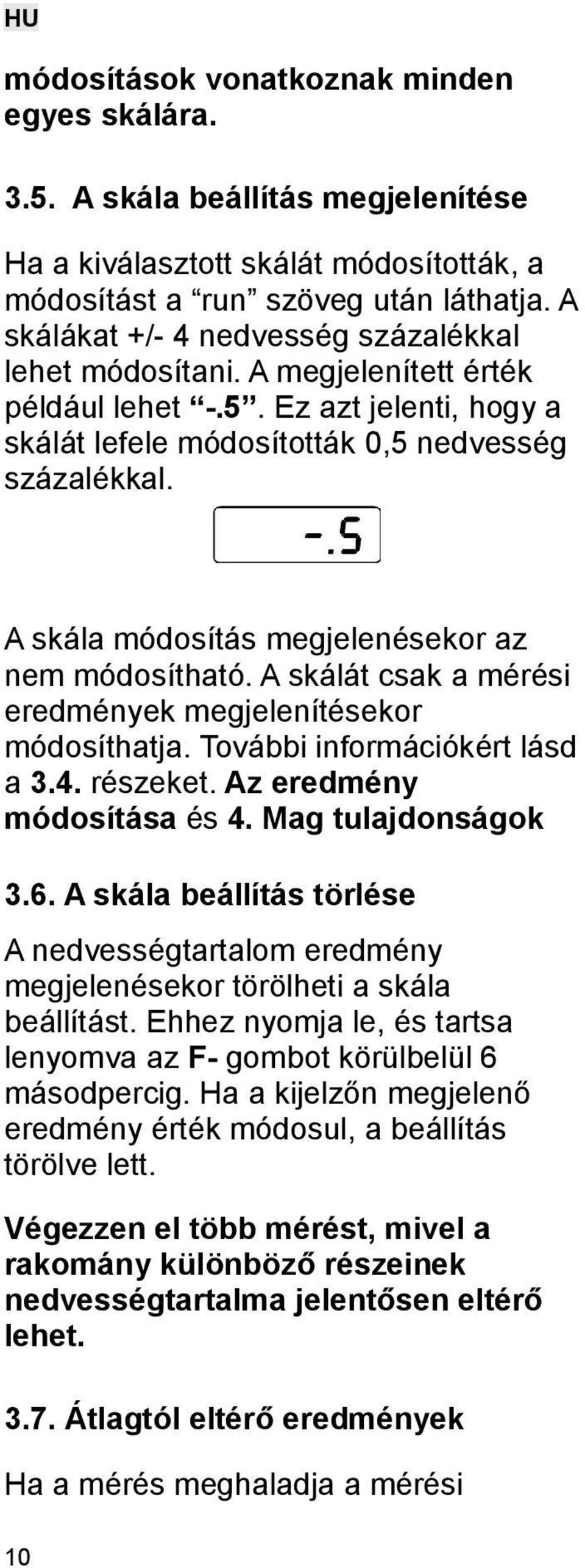 HU

módosítások vonatkoznak minden egyes skálára.

3.5. A skála beállítás megjelenítése

Ha a kiválasztott skálát módosították, a módosítást a “run” szöveg után láthatja. A skálákat +/- 4 nedvesség százalékkal lehet módosítani. A megjelenített érték például lehet “-.5”. Ez azt jelenti, hogy a skálát lefele módosították 0,5 nedvesség százalékkal.

-.5

A skála módosítás megjelenésekor az nem módosítható. A skálát csak a mérési eredmények megjelenítésekor módosíthatja. További információkért lásd a 3.4. részeket. Az eredmény módosítása és 4. Mag tulajdonságok

3.6. A skála beállítás törlése

A nedvességtartalom eredmény megjelenésekor törölheti a skála beállítást. Ehhez nyomja le, és tartsa lenyomva az F- gombot körülbelül 6 másodpercig. Ha a kijelzőn megjelenő eredmény érték módosul, a beállítás törölve lett.

Végezzen el több mérést, mivel a rakomány különböző részeinek nedvességtartalma jelentősen eltérő lehet.

3.7. Átlagtól eltérő eredmények

Ha a mérés meghaladja a mérési

10